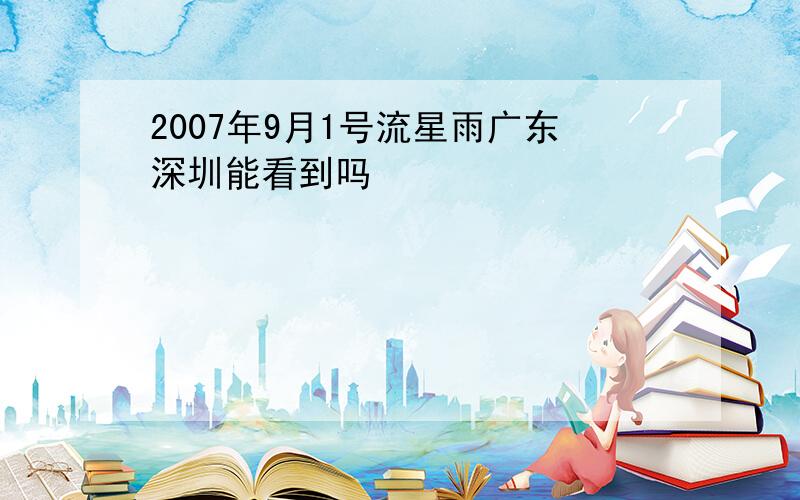 2007年9月1号流星雨广东深圳能看到吗